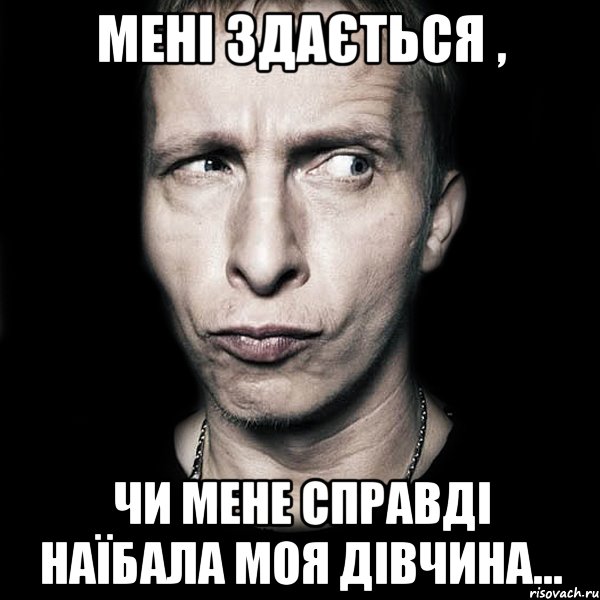 МЕНІ ЗДАЄТЬСЯ ,

ЧИ МЕНЕ СПРАВДІ НАЇБАЛА МОЯ ДІВЧИНА...

risovach.ru